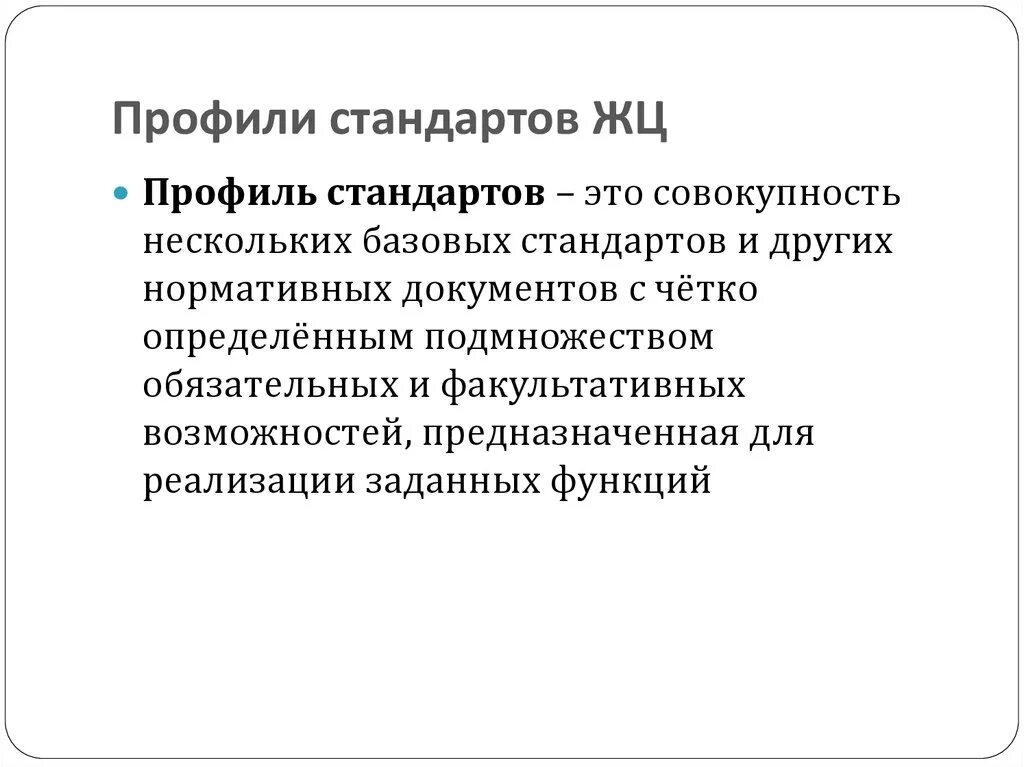 Профили стандартов ЖЦ

• Профиль стандартов – это совокупность нескольких базовых стандартов и других нормативных документов с чётко определённым подмножеством обязательных и факультативных возможностей, предназначенная для реализации заданных функций